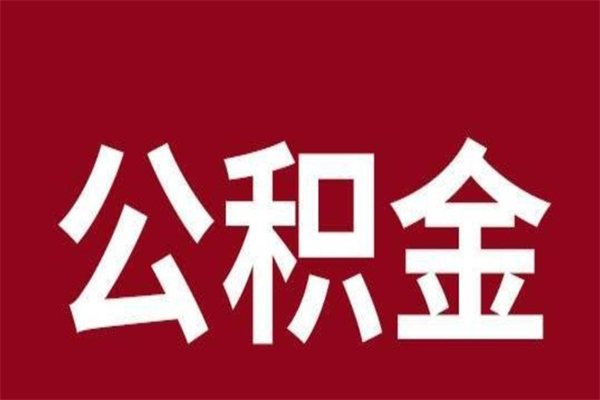 公积金